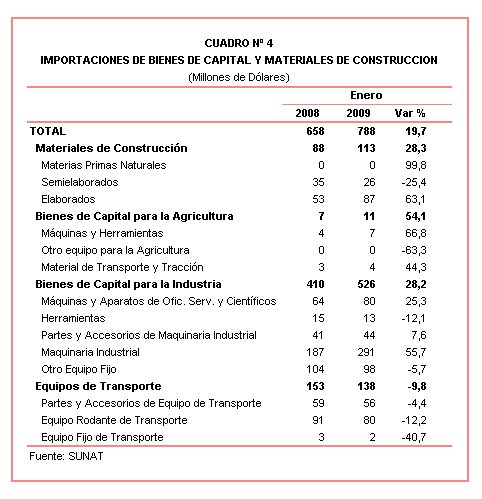 CUADRO Nº 4
IMPORTACIONES DE BIENES DE CAPITAL Y MATERIALES DE CONSTRUCCION
(Millones de Dólares)

| | Enero | | |
|---|---|---|---|
| | 2008 | 2009 | Var % |
| TOTAL | 658 | 788 | 19,7 |
| Materiales de Construcción | 88 | 113 | 28,3 |
| Materias Primas Naturales | 0 | 0 | 99,8 |
| Semielaborados | 35 | 26 | -25,4 |
| Elaborados | 53 | 87 | 63,1 |
| Bienes de Capital para la Agricultura | 7 | 11 | 54,1 |
| Máquinas y Herramientas | 4 | 7 | 66,8 |
| Otro equipo para la Agricultura | 0 | 0 | -63,3 |
| Material de Transporte y Tracción | 3 | 4 | 44,3 |
| Bienes de Capital para la Industria | 410 | 526 | 28,2 |
| Máquinas y Aparatos de Ofic. Serv. y Científicos | 64 | 80 | 25,3 |
| Herramientas | 15 | 13 | -12,1 |
| Partes y Accesorios de Maquinaria Industrial | 41 | 44 | 7,6 |
| Maquinaria Industrial | 187 | 291 | 55,7 |
| Otro Equipo Fijo | 104 | 98 | -5,7 |
| Equipos de Transporte | 153 | 138 | -9,8 |
| Partes y Accesorios de Equipo de Transporte | 59 | 56 | -4,4 |
| Equipo Rodante de Transporte | 91 | 80 | -12,2 |
| Equipo Fijo de Transporte | 3 | 2 | -40,7 |

Fuente: SUNAT